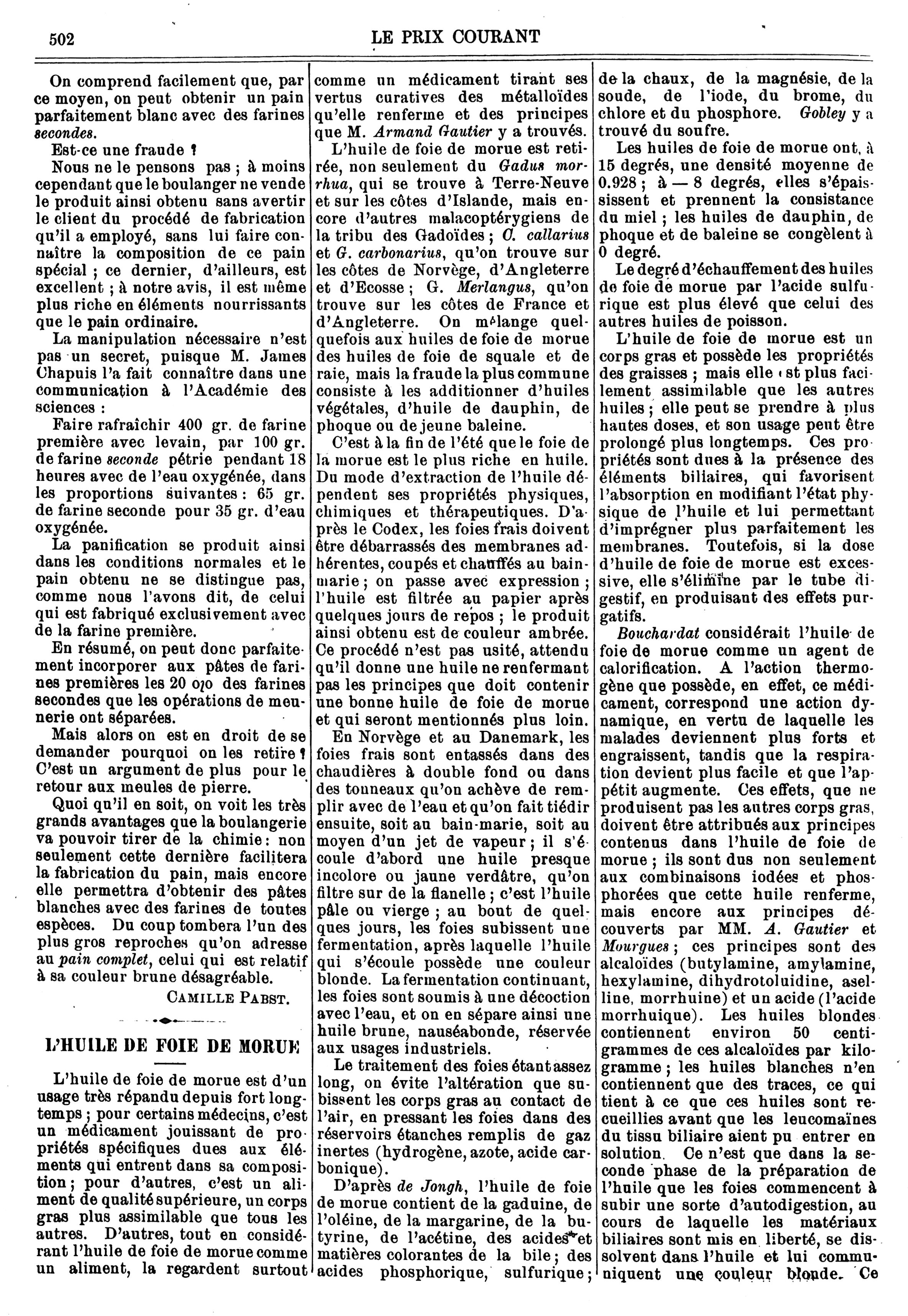 502

LE PRIX COURANT

On comprend facilement que, par ce moyen, on peut obtenir un pain parfaitement blanc avec des farines secondes.

Est-ce une fraude ?

Nous ne le pensons pas ; à moins cependant que le boulanger ne vende le produit ainsi obtenu sans avertir le client du procédé de fabrication qu'il a employé, sans lui faire connaître la composition de ce pain spécial ; ce dernier, d'ailleurs, est excellent ; à notre avis, il est même plus riche en éléments nourrissants que le pain ordinaire.

La manipulation nécessaire n'est pas un secret, puisque M. James Chapuis l'a fait connaître dans une communication à l'Académie des sciences :

Faire rafraîchir 400 gr. de farine première avec levain, par 100 gr. de farine seconde pétrie pendant 18 heures avec de l'eau oxygénée, dans les proportions suivantes : 65 gr. de farine seconde pour 35 gr. d'eau oxygénée.

La panification se produit ainsi dans les conditions normales et le pain obtenu ne se distingue pas, comme nous l'avons dit, de celui qui est fabriqué exclusivement avec de la farine première.

En résumé, on peut donc parfaitement incorporer aux pâtes de farines premières les 20 o/o des farines secondes que les opérations de meunerie ont séparées.

Mais alors on est en droit de se demander pourquoi on les retire ? C'est un argument de plus pour le retour aux meules de pierre.

Quoi qu'il en soit, on voit les très grands avantages que la boulangerie va pouvoir tirer de la chimie : non seulement cette dernière facilitera la fabrication du pain, mais encore elle permettra d'obtenir des pâtes blanches avec des farines de toutes espèces. Du coup tombera l'un des plus gros reproches qu'on adresse au pain complet, celui qui est relatif à sa couleur brune désagréable.

CAMILLE PABST.

L'HUILE DE FOIE DE MORUE

L'huile de foie de morue est d'un usage très répandu depuis fort longtemps ; pour certains médecins, c'est un médicament jouissant de propriétés spécifiques dues aux éléments qui entrent dans sa composition ; pour d'autres, c'est un aliment de qualité supérieure, un corps gras plus assimilable que tous les autres. D'autres, tout en considérant l'huile de foie de morue comme un aliment, la regardent surtout comme un médicament tirant ses vertus curatives des métalloïdes qu'elle renferme et des principes que M. Armand Gautier y a trouvés.

L'huile de foie de morue est retirée, non seulement du Gadus morrhua, qui se trouve à Terre-Neuve et sur les côtes d'Islande, mais encore d'autres malacoptérygiens de la tribu des Gadoïdes ; G. callarius et G. carbonarius, qu'on trouve sur les côtes de Norvège, d'Angleterre et d'Ecosse ; G. Merlangus, qu'on trouve sur les côtes de France et d'Angleterre. On mélange quelquefois aux huiles de foie de morue des huiles de foie de squale et de raie, mais la fraude la plus commune consiste à les additionner d'huiles végétales, d'huile de dauphin, de phoque ou de jeune baleine.

C'est à la fin de l'été que le foie de la morue est le plus riche en huile. Du mode d'extraction de l'huile dépendent ses propriétés physiques, chimiques et thérapeutiques. D'après le Codex, les foies frais doivent être débarrassés des membranes adhérentes, coupés et chauffés au bain-marie ; on passe avec expression ; l'huile est filtrée au papier après quelques jours de repos ; le produit ainsi obtenu est de couleur ambrée. Ce procédé n'est pas usité, attendu qu'il donne une huile ne renfermant pas les principes que doit contenir une bonne huile de foie de morue et qui seront mentionnés plus loin.

En Norvège et au Danemark, les foies frais sont entassés dans des chaudières à double fond ou dans des tonneaux qu'on achève de remplir avec de l'eau et qu'on fait tiédir ensuite, soit au bain-marie, soit au moyen d'un jet de vapeur ; il s'écoule d'abord une huile presque incolore ou jaune verdâtre, qu'on filtre sur de la flanelle ; c'est l'huile pâle ou vierge ; au bout de quelques jours, les foies subissent une fermentation, après laquelle l'huile qui s'écoule possède une couleur blonde. La fermentation continuant, les foies sont soumis à une décoction avec l'eau, et on en sépare ainsi une huile brune, nauséabonde, réservée aux usages industriels.

Le traitement des foies étant assez long, on évite l'altération que subissent les corps gras au contact de l'air, en pressant les foies dans des réservoirs étanches remplis de gaz inertes (hydrogène, azote, acide carbonique).

D'après de Jongh, l'huile de foie de morue contient de la gaduine, de l'oléine, de la margarine, de la butyrine, de l'acétine, des acides et matières colorantes de la bile ; des acides phosphorique, sulfurique ; de la chaux, de la magnésie, de la soude, de l'iode, du brome, du chlore et du phosphore. Gobley y a trouvé du soufre.

Les huiles de foie de morue ont, à 15 degrés, une densité moyenne de 0.928 ; à — 8 degrés, elles s'épaississent et prennent la consistance du miel ; les huiles de dauphin, de phoque et de baleine se congèlent à 0 degré.

Le degré d'échauffement des huiles de foie de morue par l'acide sulfurique est plus élevé que celui des autres huiles de poisson.

L'huile de foie de morue est un corps gras et possède les propriétés des graisses ; mais elle est plus facilement assimilable que les autres huiles ; elle peut se prendre à plus hautes doses, et son usage peut être prolongé plus longtemps. Ces propriétés sont dues à la présence des éléments biliaires, qui favorisent l'absorption en modifiant l'état physique de l'huile et lui permettant d'imprégner plus parfaitement les membranes. Toutefois, si la dose d'huile de foie de morue est excessive, elle s'élimine par le tube digestif, en produisant des effets purgatifs.

Bouchardat considérait l'huile de foie de morue comme un agent de calorification. A l'action thermogène que possède, en effet, ce médicament, correspond une action dynamique, en vertu de laquelle les malades deviennent plus forts et engraissent, tandis que la respiration devient plus facile et que l'appétit augmente. Ces effets, que ne produisent pas les autres corps gras, doivent être attribués aux principes contenus dans l'huile de foie de morue ; ils sont dus non seulement aux combinaisons iodées et phosphorées que cette huile renferme, mais encore aux principes découverts par MM. A. Gautier et Mourgues ; ces principes sont des alcaloïdes (butylamine, amylamine, hexylamine, dihydrotoluidine, aselline, morrhuine) et un acide (l'acide morrhuique). Les huiles blondes contiennent environ 50 centigrammes de ces alcaloïdes par kilogramme ; les huiles blanches n'en contiennent que des traces, ce qui tient à ce que ces huiles sont recueillies avant que les leucomaïnes du tissu biliaire aient pu entrer en solution. Ce n'est que dans la seconde phase de la préparation de l'huile que les foies commencent à subir une sorte d'autodigestion, au cours de laquelle les matériaux biliaires sont mis en liberté, se dissolvent dans l'huile et lui communiquent une couleur blonde. Ce